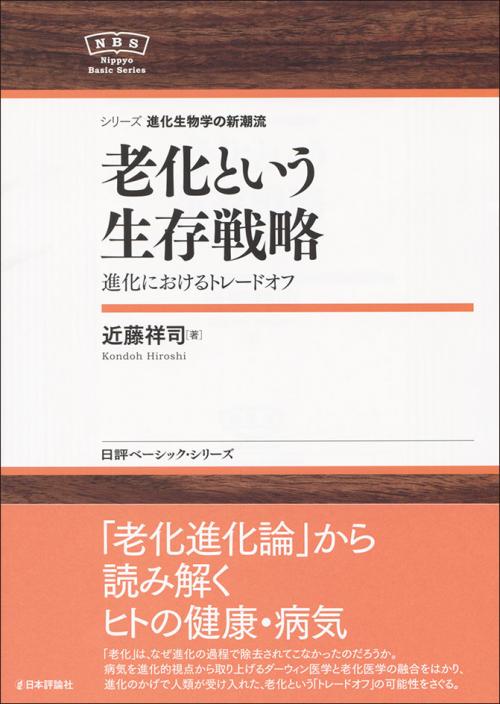 NBS
Nippyo Basic Series

シリーズ 進化生物学の新潮流

老化という生存戦略

進化におけるトレードオフ

近藤祥司［著］
Kondoh Hiroshi

日評ベーシック・シリーズ

「老化進化論」から読み解くヒトの健康・病気

「老化」は、なぜ進化の過程で除去されてこなかったのだろうか。
病気を進化的視点から取り上げるダーウィン医学と老化医学の融合をはかり、
進化のかげで人類が受け入れた、老化という「トレードオフ」の可能性をさぐる。

日本評論社